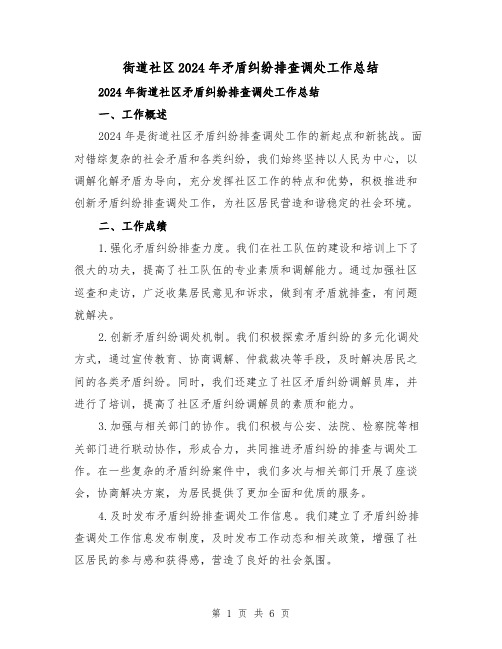 街道社区2024年矛盾纠纷排查调处工作总结

2024年街道社区矛盾纠纷排查调处工作总结

一、工作概述

2024年是街道社区矛盾纠纷排查调处工作的新起点和新挑战。面对错综复杂的社会矛盾和各类纠纷，我们始终坚持以人民为中心，以调解化解矛盾为导向，充分发挥社区工作的特点和优势，积极推进和创新矛盾纠纷排查调处工作，为社区居民营造和谐稳定的社会环境。

二、工作成绩

1.强化矛盾纠纷排查力度。我们在社工队伍的建设和培训上下了很大的功夫，提高了社工队伍的专业素质和调解能力。通过加强社区巡查和走访，广泛收集居民意见和诉求，做到有矛盾就排查，有问题就解决。

2.创新矛盾纠纷调处机制。我们积极探索矛盾纠纷的多元化调处方式，通过宣传教育、协商调解、仲裁裁决等手段，及时解决居民之间的各类矛盾纠纷。同时，我们还建立了社区矛盾纠纷调解员库，并进行了培训，提高了社区矛盾纠纷调解员的素质和能力。

3.加强与相关部门的协作。我们积极与公安、法院、检察院等相关部门进行联动协作，形成合力，共同推进矛盾纠纷的排查与调处工作。在一些复杂的矛盾纠纷案件中，我们多次与相关部门开展了座谈会，协商解决方案，为居民提供了更加全面和优质的服务。

4.及时发布矛盾纠纷排查调处工作信息。我们建立了矛盾纠纷排查调处工作信息发布制度，及时发布工作动态和相关政策，增强了社区居民的参与感和获得感，营造了良好的社会氛围。

第 1 页 共 6 页